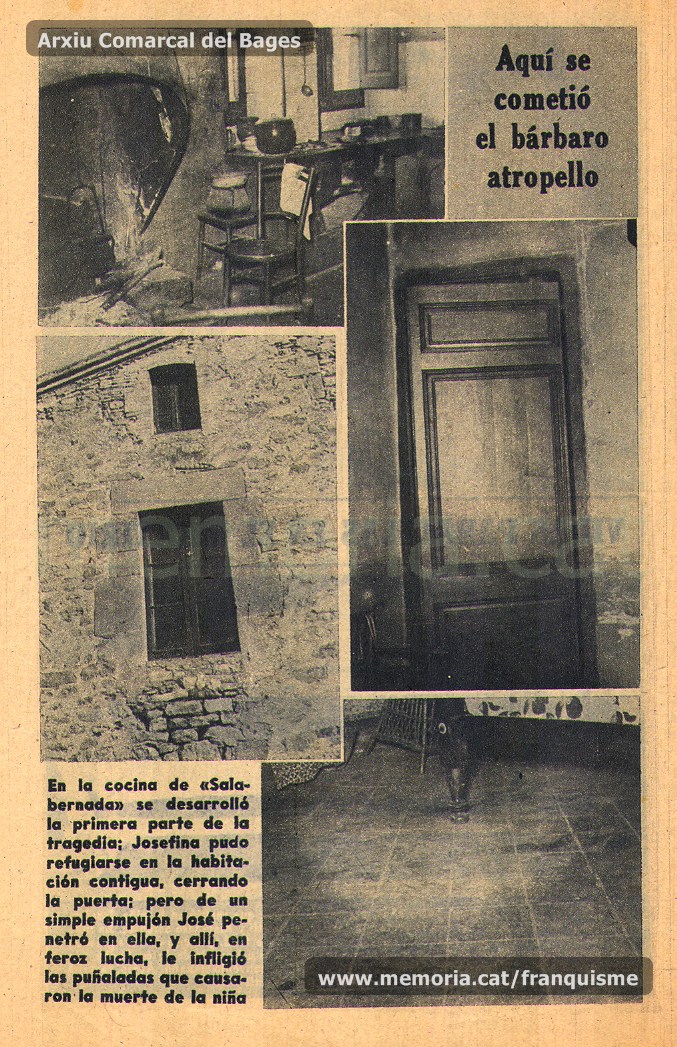 Arxiu Comarcal del Bages

Aquí se cometió el bárbaro atropello

En la cocina de «Salabernada» se desarrolló la primera parte de la tragedia; Josefina pudo refugiarse en la habitación contigua, cerrando la puerta; pero de un simple empujón José penetró en ella, y allí, en feroz lucha, le infligió las puñaladas que causaron la muerte de la niña

www.memoria.cat/franquisme